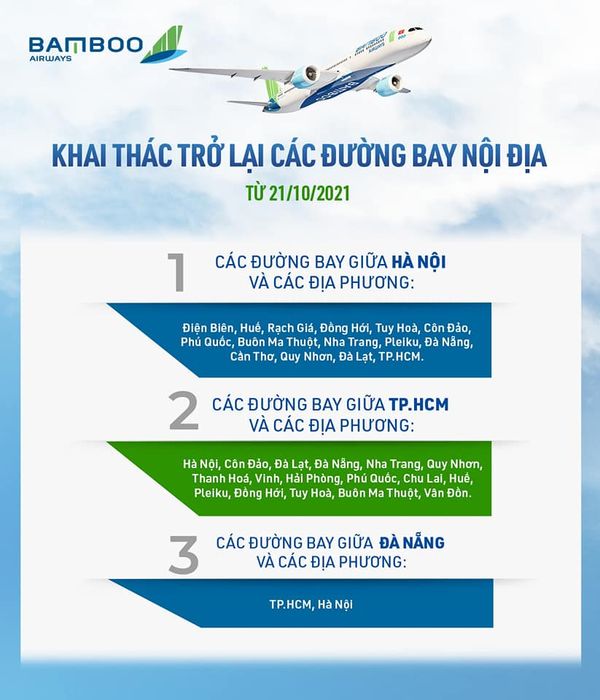 BAMBOO
AIRWAYS

KHAI THÁC TRỞ LẠI CÁC ĐƯỜNG BAY NỘI ĐỊA

TỪ 21/10/2021

1 CÁC ĐƯỜNG BAY GIỮA HÀ NỘI VÀ CÁC ĐỊA PHƯƠNG:

Điện Biên, Huế, Rạch Giá, Đồng Hới, Tuy Hoà, Côn Đảo, Phú Quốc, Buôn Ma Thuột, Nha Trang, Pleiku, Đà Nẵng, Cần Thơ, Quy Nhơn, Đà Lạt, TP.HCM.

2 CÁC ĐƯỜNG BAY GIỮA TP.HCM VÀ CÁC ĐỊA PHƯƠNG:

Hà Nội, Côn Đảo, Đà Lạt, Đà Nẵng, Nha Trang, Quy Nhơn, Thanh Hoá, Vinh, Hải Phòng, Phú Quốc, Chu Lai, Huế, Pleiku, Đồng Hới, Tuy Hoà, Buôn Ma Thuột, Vân Đồn.

3 CÁC ĐƯỜNG BAY GIỮA ĐÀ NẴNG VÀ CÁC ĐỊA PHƯƠNG:

TP.HCM, Hà Nội